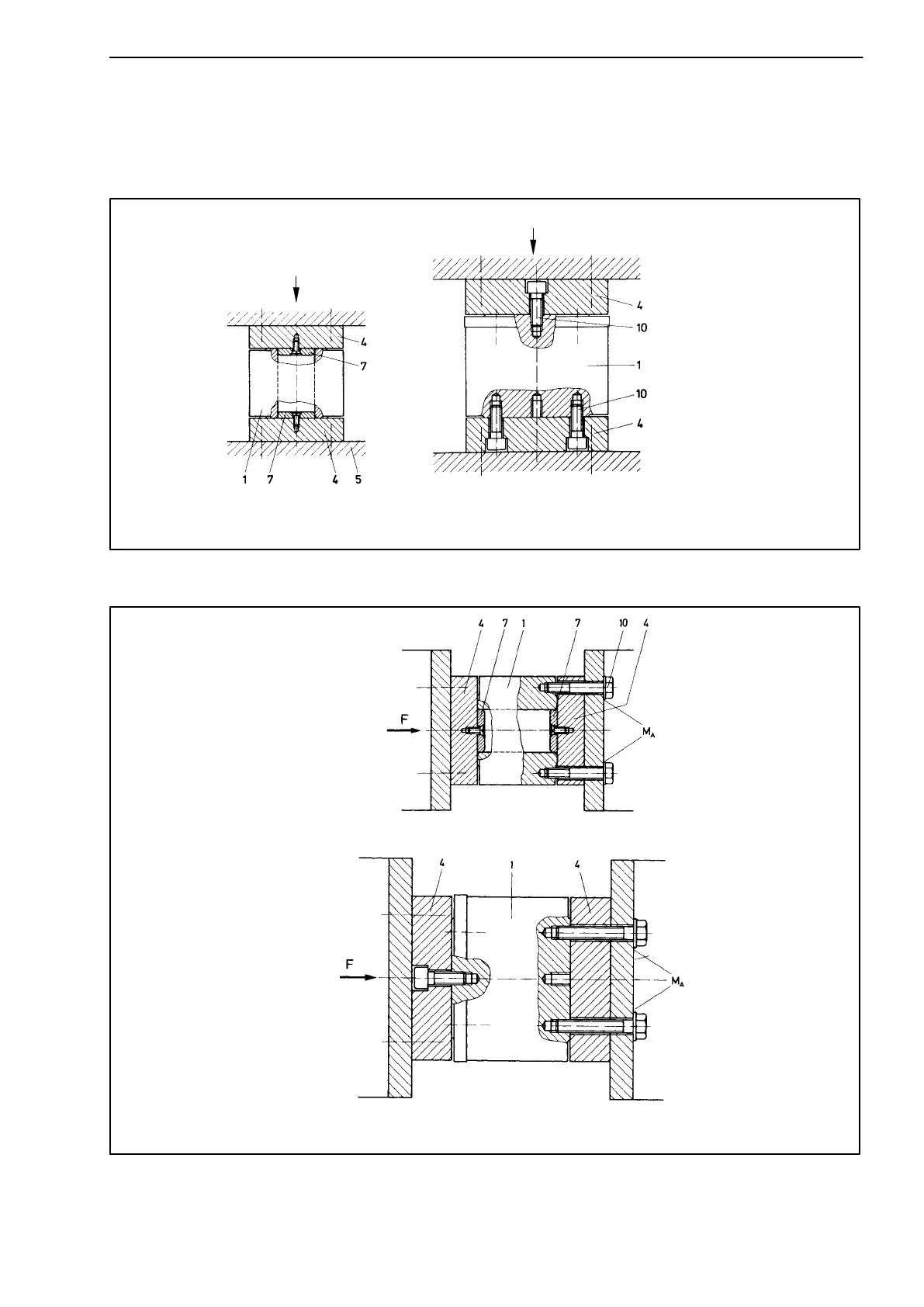 4
7
1 7 4 5

4
10
1
10
4

4 7 1 7 10 4
F
$M_A$

4 1 4
F
$M_A$